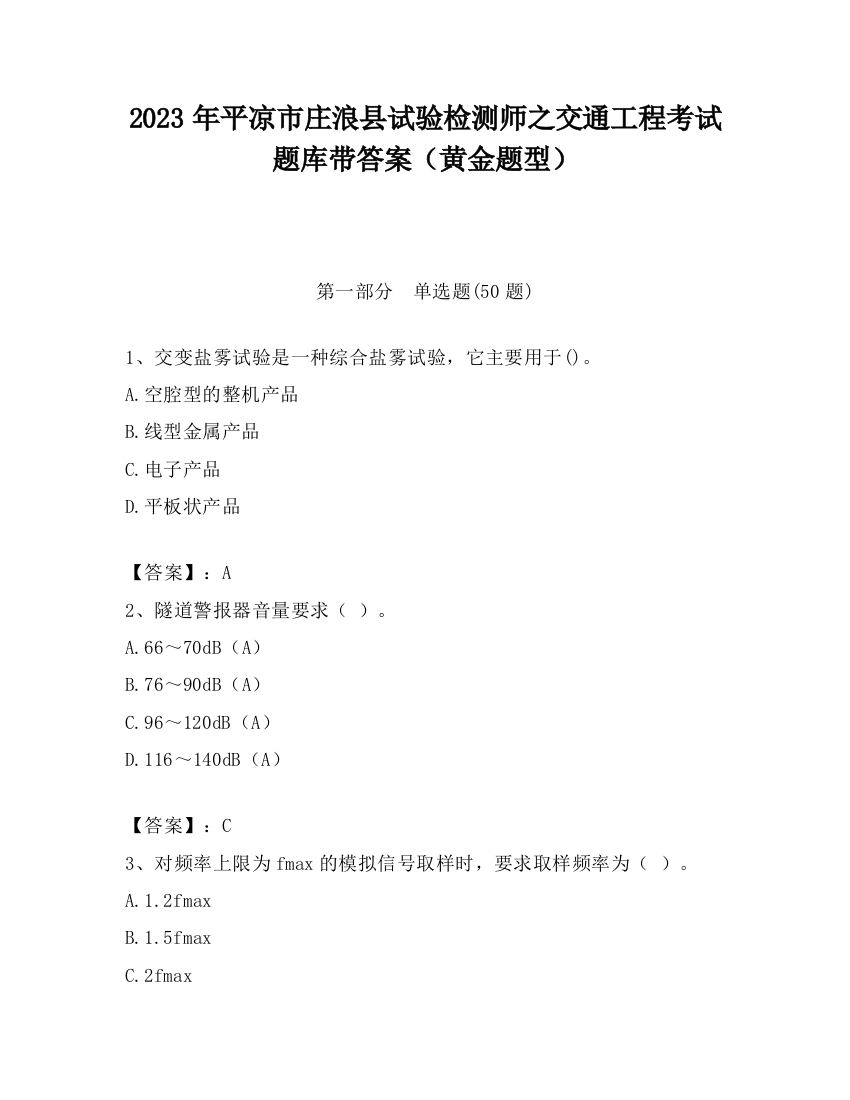 2023 年平凉市庄浪县试验检测师之交通工程考试题库带答案（黄金题型）

第一部分　单选题(50 题)

1、交变盐雾试验是一种综合盐雾试验，它主要用于()。

A.空腔型的整机产品

B.线型金属产品

C.电子产品

D.平板状产品

【答案】：A

2、隧道警报器音量要求（ ）。

A.66～70dB（A）

B.76～90dB（A）

C.96～120dB（A）

D.116～140dB（A）

【答案】：C

3、对频率上限为 fmax 的模拟信号取样时，要求取样频率为（ ）。

A.1.2fmax

B.1.5fmax

C.2fmax